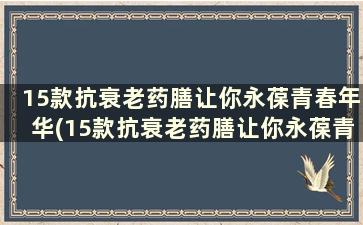 15款抗衰老药膳让你永葆青春年华(15款抗衰老药膳让你永葆青